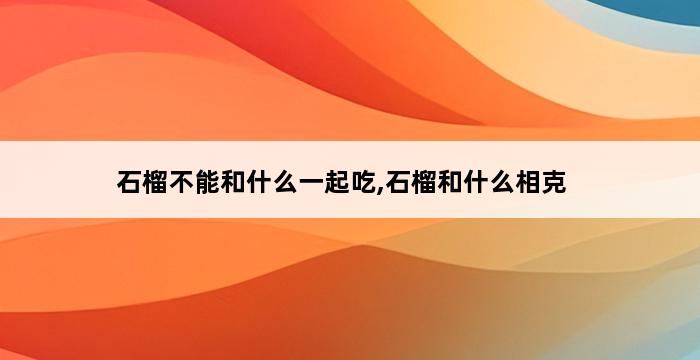 石榴不能和什么一起吃,石榴和什么相克